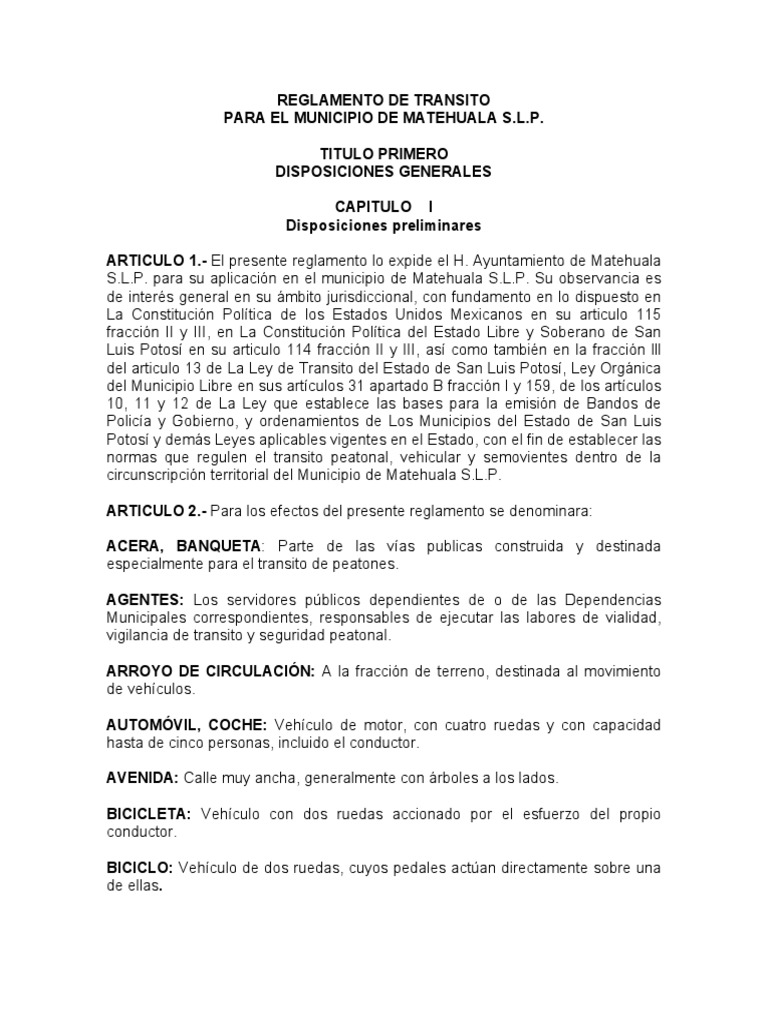 REGLAMENTO DE TRANSITO
PARA EL MUNICIPIO DE MATEHUALA S.L.P.

TITULO PRIMERO
DISPOSICIONES GENERALES

CAPITULO I
Disposiciones preliminares

ARTICULO 1.- El presente reglamento lo expide el H. Ayuntamiento de Matehuala S.L.P. para su aplicación en el municipio de Matehuala S.L.P. Su observancia es de interés general en su ámbito jurisdiccional, con fundamento en lo dispuesto en La Constitución Política de los Estados Unidos Mexicanos en su articulo 115 fracción II y III, en La Constitución Política del Estado Libre y Soberano de San Luis Potosí en su articulo 114 fracción II y III, así como también en la fracción III del articulo 13 de La Ley de Transito del Estado de San Luis Potosí, Ley Orgánica del Municipio Libre en sus artículos 31 apartado B fracción I y 159, de los artículos 10, 11 y 12 de La Ley que establece las bases para la emisión de Bandos de Policía y Gobierno, y ordenamientos de Los Municipios del Estado de San Luis Potosí y demás Leyes aplicables vigentes en el Estado, con el fin de establecer las normas que regulen el transito peatonal, vehicular y semovientes dentro de la circunscripción territorial del Municipio de Matehuala S.L.P.

ARTICULO 2.- Para los efectos del presente reglamento se denominara:

ACERA, BANQUETA: Parte de las vías publicas construida y destinada especialmente para el transito de peatones.

AGENTES: Los servidores públicos dependientes de o de las Dependencias Municipales correspondientes, responsables de ejecutar las labores de vialidad, vigilancia de transito y seguridad peatonal.

ARROYO DE CIRCULACIÓN: A la fracción de terreno, destinada al movimiento de vehículos.

AUTOMÓVIL, COCHE: Vehículo de motor, con cuatro ruedas y con capacidad hasta de cinco personas, incluido el conductor.

AVENIDA: Calle muy ancha, generalmente con árboles a los lados.

BICICLETA: Vehículo con dos ruedas accionado por el esfuerzo del propio conductor.

BICICLO: Vehículo de dos ruedas, cuyos pedales actúan directamente sobre una de ellas.